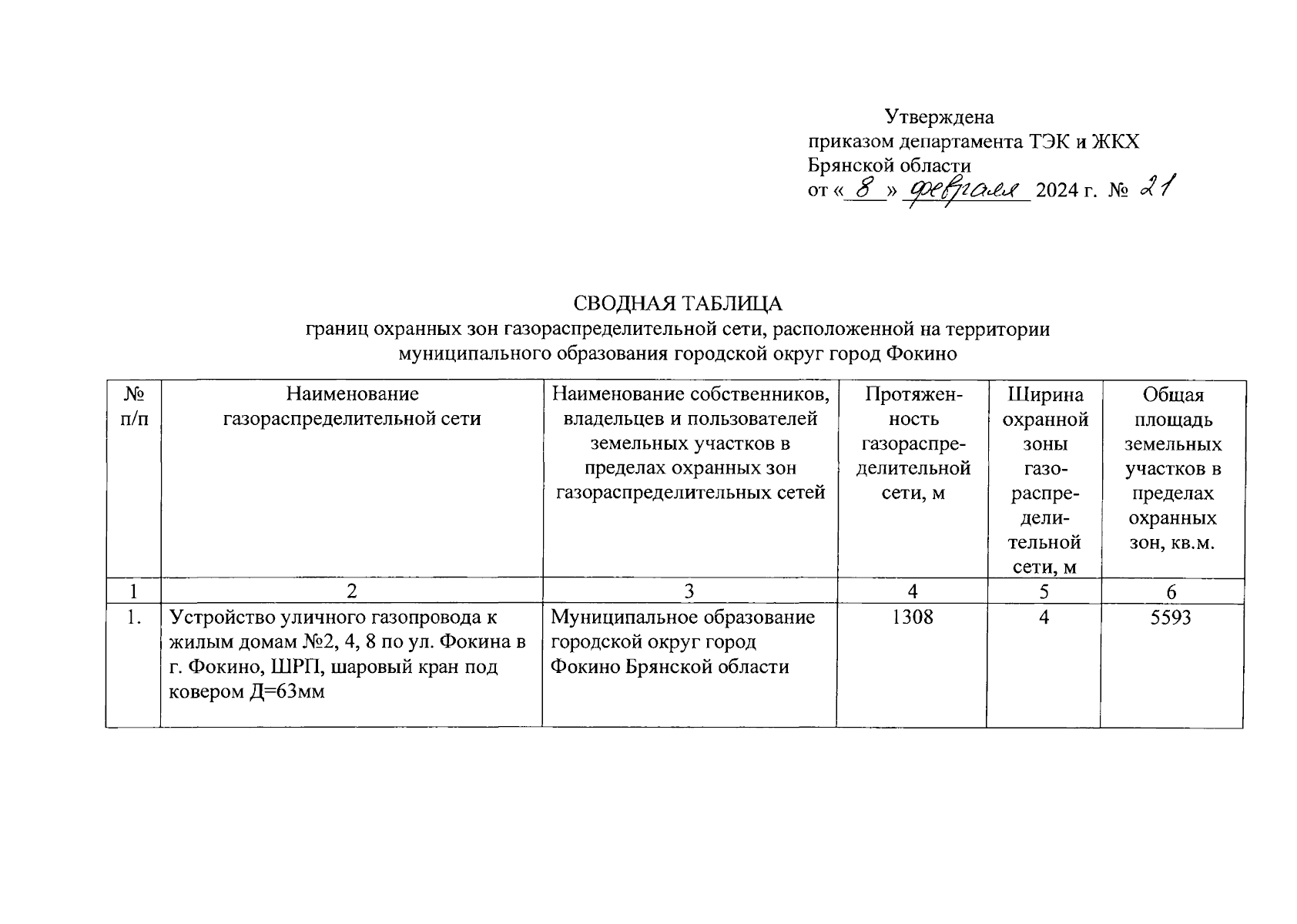 Утверждена
приказом департамента ТЭК и ЖКХ
Брянской области
от « 8 » февраля 2024 г. № 21

СВОДНАЯ ТАБЛИЦА
границ охранных зон газораспределительной сети, расположенной на территории муниципального образования городской округ город Фокино

| № п/п | Наименование газораспределительной сети | Наименование собственников, владельцев и пользователей земельных участков в пределах охранных зон газораспределительных сетей | Протяженность газораспределительной сети, м | Ширина охранной зоны газораспределительной сети, м | Общая площадь земельных участков в пределах охранных зон, кв.м. |
|---|---|---|---|---|---|
| 1 | 2 | 3 | 4 | 5 | 6 |
| 1. | Устройство уличного газопровода к жилым домам №2, 4, 8 по ул. Фокина в г. Фокино, ШРП, шаровый кран под ковером Д=63мм | Муниципальное образование городской округ город Фокино Брянской области | 1308 | 4 | 5593 |